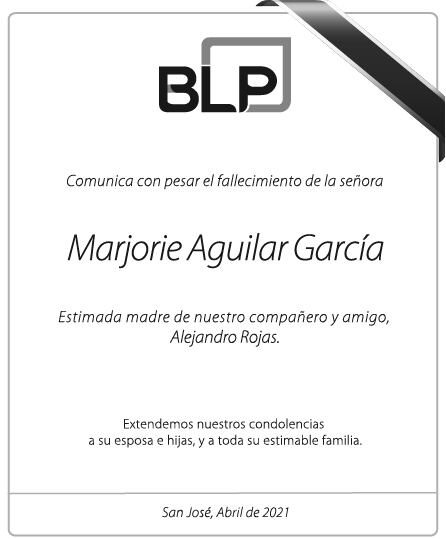 BLP

Comunica con pesar el fallecimiento de la señora

Marjorie Aguilar García

Estimada madre de nuestro compañero y amigo, Alejandro Rojas.

Extendemos nuestros condolencias a su esposa e hijas, y a toda su estimable familia.

San José, Abril de 2021